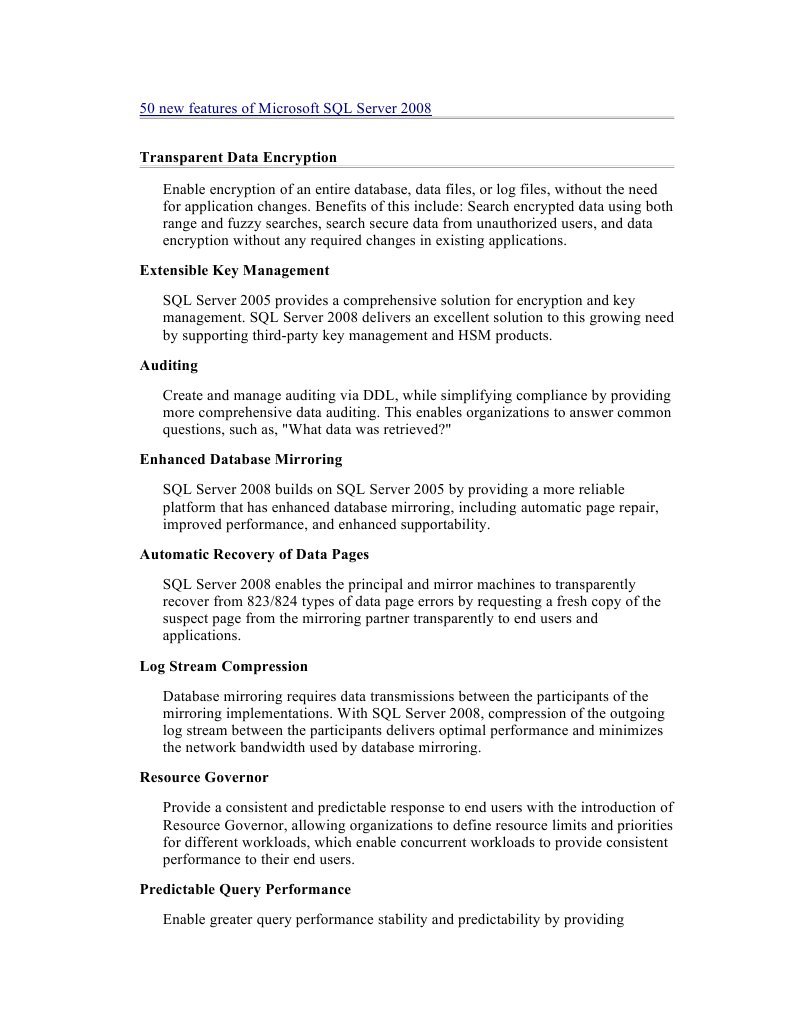 50 new features of Microsoft SQL Server 2008

Transparent Data Encryption

Enable encryption of an entire database, data files, or log files, without the need for application changes. Benefits of this include: Search encrypted data using both range and fuzzy searches, search secure data from unauthorized users, and data encryption without any required changes in existing applications.

Extensible Key Management

SQL Server 2005 provides a comprehensive solution for encryption and key management. SQL Server 2008 delivers an excellent solution to this growing need by supporting third-party key management and HSM products.

Auditing

Create and manage auditing via DDL, while simplifying compliance by providing more comprehensive data auditing. This enables organizations to answer common questions, such as, "What data was retrieved?"

Enhanced Database Mirroring

SQL Server 2008 builds on SQL Server 2005 by providing a more reliable platform that has enhanced database mirroring, including automatic page repair, improved performance, and enhanced supportability.

Automatic Recovery of Data Pages

SQL Server 2008 enables the principal and mirror machines to transparently recover from 823/824 types of data page errors by requesting a fresh copy of the suspect page from the mirroring partner transparently to end users and applications.

Log Stream Compression

Database mirroring requires data transmissions between the participants of the mirroring implementations. With SQL Server 2008, compression of the outgoing log stream between the participants delivers optimal performance and minimizes the network bandwidth used by database mirroring.

Resource Governor

Provide a consistent and predictable response to end users with the introduction of Resource Governor, allowing organizations to define resource limits and priorities for different workloads, which enable concurrent workloads to provide consistent performance to their end users.

Predictable Query Performance

Enable greater query performance stability and predictability by providing